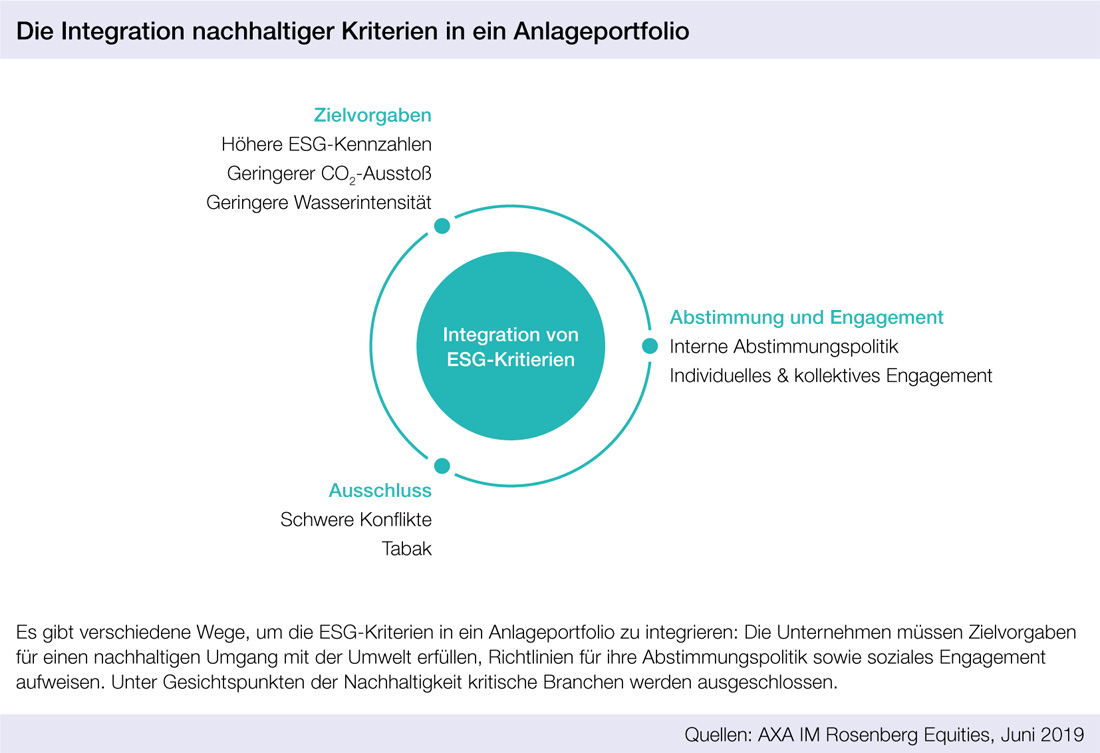 Die Integration nachhaltiger Kriterien in ein Anlageportfolio

Zielvorgaben
Höhere ESG-Kennzahlen
Geringerer $CO_2$-Ausstoß
Geringere Wasserintensität

Integration von ESG-Kritierien

Abstimmung und Engagement
Interne Abstimmungspolitik
Individuelles & kollektives Engagement

Ausschluss
Schwere Konflikte
Tabak

Es gibt verschiedene Wege, um die ESG-Kriterien in ein Anlageportfolio zu integrieren: Die Unternehmen müssen Zielvorgaben für einen nachhaltigen Umgang mit der Umwelt erfüllen, Richtlinien für ihre Abstimmungspolitik sowie soziales Engagement aufweisen. Unter Gesichtspunkten der Nachhaltigkeit kritische Branchen werden ausgeschlossen.

Quellen: AXA IM Rosenberg Equities, Juni 2019